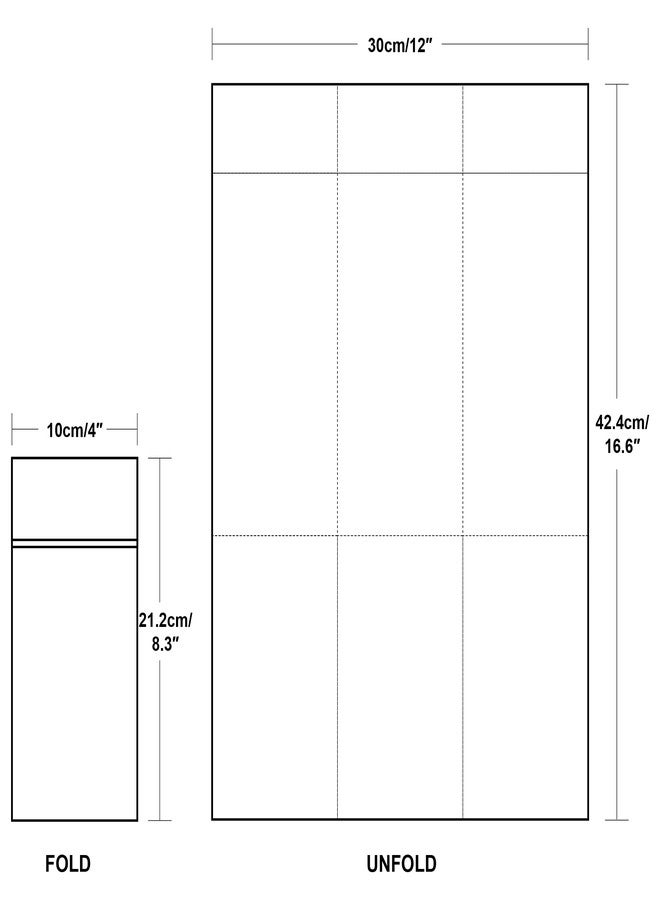 30cm/12″

10cm/4″

42.4cm/
16.6″

21.2cm/
8.3″

FOLD

UNFOLD